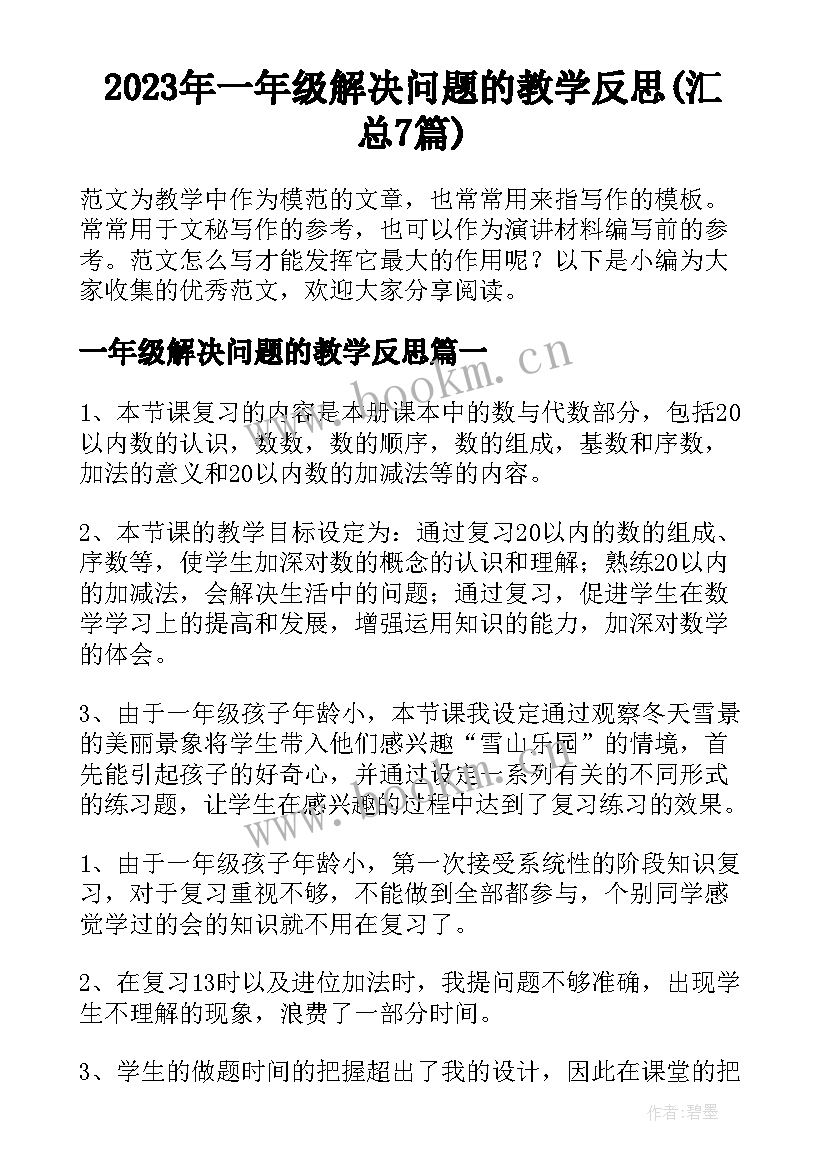 2023年一年级解决问题的教学反思(汇总7篇)

范文为教学中作为模范的文章，也常常用来指写作的模板。常常用于文秘写作的参考，也可以作为演讲材料编写前的参考。范文怎么写才能发挥它最大的作用呢？以下是小编为大家收集的优秀范文，欢迎大家分享阅读。

一年级解决问题的教学反思篇一

www.bookm.cn

1、本节课复习的内容是本册课本中的数与代数部分，包括20以内数的认识，数数，数的顺序，数的组成，基数和序数，加法的意义和20以内数的加减法等的内容。

2、本节课的教学目标设定为：通过复习20以内的数的组成、序数等，使学生加深对数的概念的认识和理解；熟练20以内的加减法，会解决生活中的问题；通过复习，促进学生在数学学习上的提高和发展，增强运用知识的能力，加深对数学的体会。

3、由于一年级孩子年龄小，本节课我设定通过观察冬天雪景的美丽景象将学生带入他们感兴趣“雪山乐园”的情境，首先能引起孩子的好奇心，并通过设定一系列有关的不同形式的练习题，让学生在感兴趣的过程中达到了复习练习的效果。

www.bookm.cn

1、由于一年级孩子年龄小，第一次接受系统性的阶段知识复习，对于复习重视不够，不能做到全部都参与，个别同学感觉学过的会的知识就不用在复习了。

2、在复习13时以及进位加法时，我提问题不够准确，出现学生不理解的现象，浪费了一部分时间。

3、学生的做题时间的把握超出了我的设计，因此在课堂的把

作者：碧墨